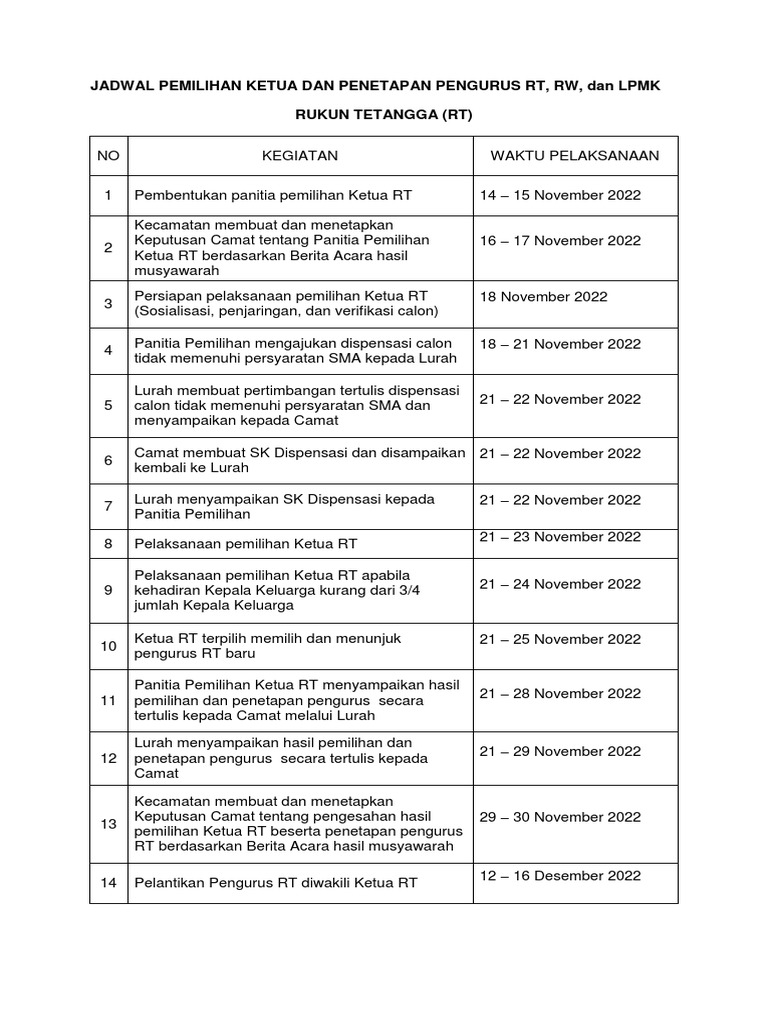 JADWAL PEMILIHAN KETUA DAN PENETAPAN PENGURUS RT, RW, dan LPMK

RUKUN TETANGGA (RT)

| NO | KEGIATAN | WAKTU PELAKSANAAN |
|---|---|---|
| 1 | Pembentukan panitia pemilihan Ketua RT | 14 – 15 November 2022 |
| 2 | Kecamatan membuat dan menetapkan Keputusan Camat tentang Panitia Pemilihan Ketua RT berdasarkan Berita Acara hasil musyawarah | 16 – 17 November 2022 |
| 3 | Persiapan pelaksanaan pemilihan Ketua RT (Sosialisasi, penjaringan, dan verifikasi calon) | 18 November 2022 |
| 4 | Panitia Pemilihan mengajukan dispensasi calon tidak memenuhi persyaratan SMA kepada Lurah | 18 – 21 November 2022 |
| 5 | Lurah membuat pertimbangan tertulis dispensasi calon tidak memenuhi persyaratan SMA dan menyampaikan kepada Camat | 21 – 22 November 2022 |
| 6 | Camat membuat SK Dispensasi dan disampaikan kembali ke Lurah | 21 – 22 November 2022 |
| 7 | Lurah menyampaikan SK Dispensasi kepada Panitia Pemilihan | 21 – 22 November 2022 |
| 8 | Pelaksanaan pemilihan Ketua RT | 21 – 23 November 2022 |
| 9 | Pelaksanaan pemilihan Ketua RT apabila kehadiran Kepala Keluarga kurang dari 3/4 jumlah Kepala Keluarga | 21 – 24 November 2022 |
| 10 | Ketua RT terpilih memilih dan menunjuk pengurus RT baru | 21 – 25 November 2022 |
| 11 | Panitia Pemilihan Ketua RT menyampaikan hasil pemilihan dan penetapan pengurus secara tertulis kepada Camat melalui Lurah | 21 – 28 November 2022 |
| 12 | Lurah menyampaikan hasil pemilihan dan penetapan pengurus secara tertulis kepada Camat | 21 – 29 November 2022 |
| 13 | Kecamatan membuat dan menetapkan Keputusan Camat tentang pengesahan hasil pemilihan Ketua RT beserta penetapan pengurus RT berdasarkan Berita Acara hasil musyawarah | 29 – 30 November 2022 |
| 14 | Pelantikan Pengurus RT diwakili Ketua RT | 12 – 16 Desember 2022 |